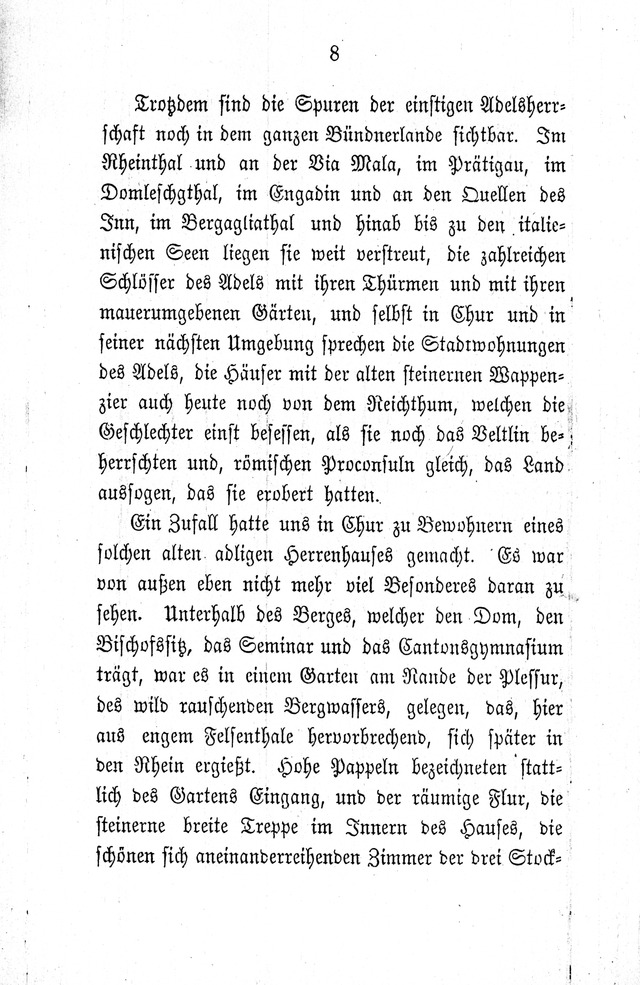 8

Trotzdem sind die Spuren der einstigen Adelsherrschaft noch in dem ganzen Bündnerlande sichtbar. Im Rheinthal und an der Via Mala, im Prätigau, im Domleschgthal, im Engadin und an den Quellen des Inn, im Bergagliathal und hinab bis zu den italienischen Seen liegen sie weit verstreut, die zahlreichen Schlösser des Adels mit ihren Thürmen und mit ihren mauerumgebenen Gärten, und selbst in Chur und in seiner nächsten Umgebung sprechen die Stadtwohnungen des Adels, die Häuser mit der alten steinernen Wappenzier auch heute noch von dem Reichthum, welchen die Geschlechter einst besessen, als sie noch das Veltlin beherrschten und, römischen Proconsuln gleich, das Land aussogen, das sie erobert hatten.

Ein Zufall hatte uns in Chur zu Bewohnern eines solchen alten adligen Herrenhauses gemacht. Es war von außen eben nicht mehr viel Besonderes daran zu sehen. Unterhalb des Berges, welcher den Dom, den Bischofssitz, das Seminar und das Cantonsgymnasium trägt, war es in einem Garten am Rande der Plessur, des wild rauschenden Bergwassers, gelegen, das, hier aus engem Felsenthale hervorbrechend, sich später in den Rhein ergießt. Hohe Pappeln bezeichneten stattlich des Gartens Eingang, und der räumige Flur, die steinerne breite Treppe im Innern des Hauses, die schönen sich aneinanderreihenden Zimmer der drei Stock-